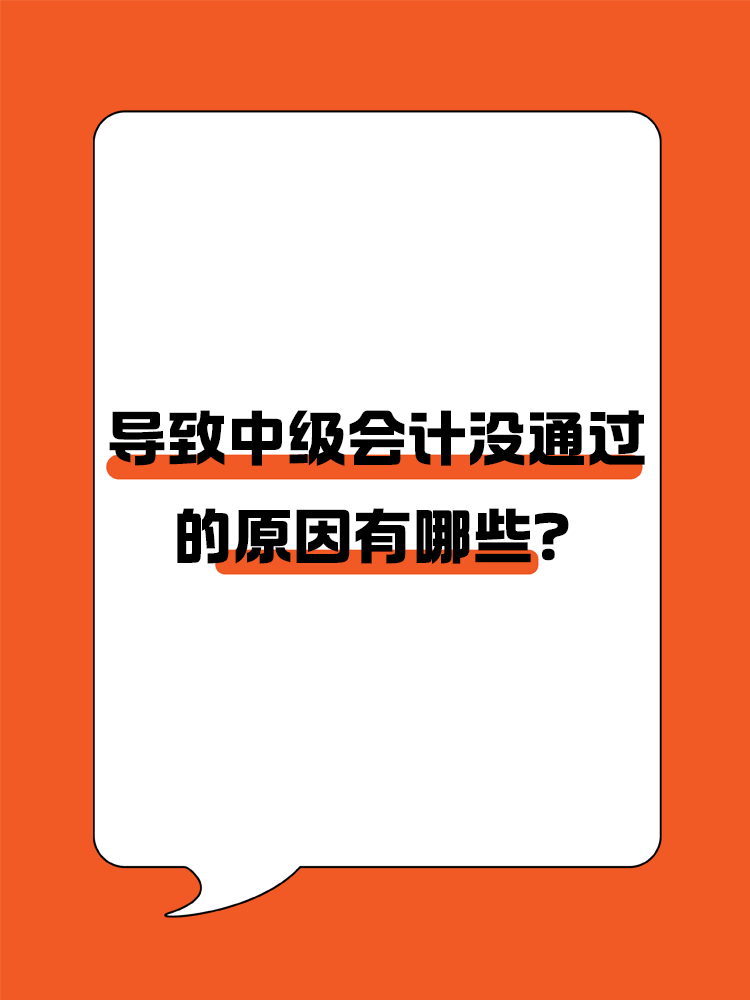 导致中级会计没通过的原因有哪些？